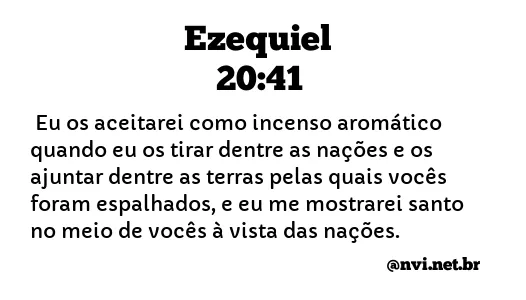 Ezequiel
20:41

Eu os aceitarei como incenso aromático quando eu os tirar dentre as nações e os ajuntar dentre as terras pelas quais vocês foram espalhados, e eu me mostrarei santo no meio de vocês à vista das nações.

@nvi.net.br